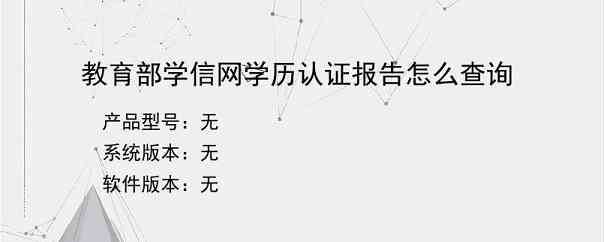 教育部学信网学历认证报告怎么查询

产品型号：无
系统版本：无
软件版本：无